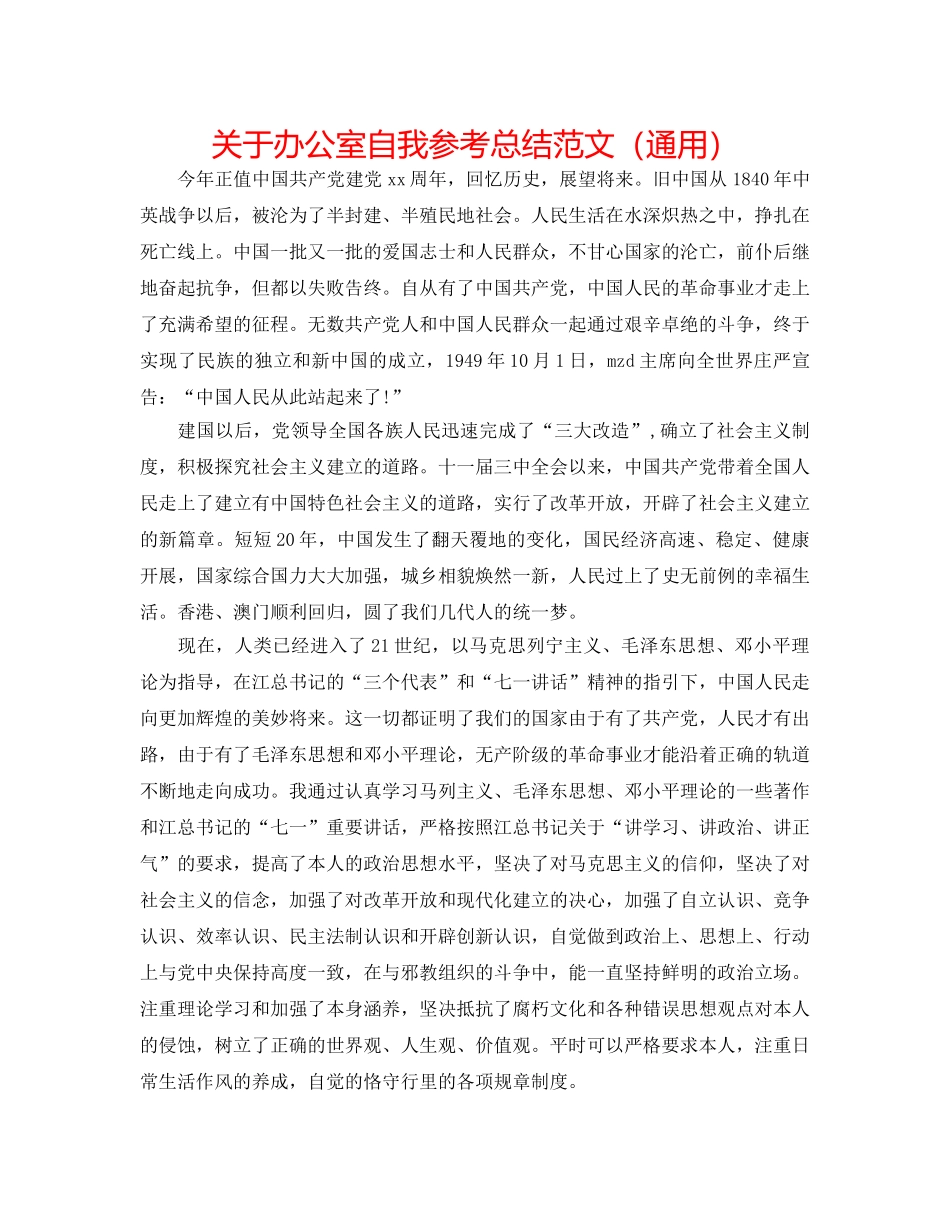 关于办公室自我参考总结范文（通用）

今年正值中国共产党建党xx周年，回忆历史，展望将来。旧中国从1840年中英战争以后，被沦为了半封建、半殖民地社会。人民生活在水深炽热之中，挣扎在死亡线上。中国一批又一批的爱国志士和人民群众，不甘心国家的沦亡，前仆后继地奋起抗争，但都以失败告终。自从有了中国共产党，中国人民的革命事业才走上了充满希望的征程。无数共产党人和中国人民群众一起通过艰辛卓绝的斗争，终于实现了民族的独立和新中国的成立，1949年10月1日，mzd主席向全世界庄严宣告：“中国人民从此站起来了!”

建国以后，党领导全国各族人民迅速完成了“三大改造”,确立了社会主义制度，积极探究社会主义建立的道路。十一届三中全会以来，中国共产党带着全国人民走上了建立有中国特色社会主义的道路，实行了改革开放，开辟了社会主义建立的新篇章。短短20年，中国发生了翻天覆地的变化，国民经济高速、稳定、健康开展，国家综合国力大大加强，城乡相貌焕然一新，人民过上了史无前例的幸福生活。香港、澳门顺利回归，圆了我们几代人的统一梦。

现在，人类已经进入了21世纪，以马克思列宁主义、毛泽东思想、邓小平理论为指导，在江总书记的“三个代表”和“七一讲话”精神的指引下，中国人民走向更加辉煌的美妙将来。这一切都证明了我们的国家由于有了共产党，人民才有出路，由于有了毛泽东思想和邓小平理论，无产阶级的革命事业才能沿着正确的轨道不断地走向成功。我通过认真学习马列主义、毛泽东思想、邓小平理论的一些著作和江总书记的“七一”重要讲话，严格按照江总书记关于“讲学习、讲政治、讲正气”的要求，提高了本人的政治思想水平，坚决了对马克思主义的信仰，坚决了对社会主义的信念，加强了对改革开放和现代化建立的决心，加强了自立认识、竞争认识、效率认识、民主法制认识和开辟创新认识，自觉做到政治上、思想上、行动上与党中央保持高度一致，在与邪教组织的斗争中，能一直坚持鲜明的政治立场。注重理论学习和加强了本身涵养，坚决抵抗了腐朽文化和各种错误思想观点对本人的侵蚀，树立了正确的世界观、人生观、价值观。平时可以严格要求本人，注重日常生活作风的养成，自觉的恪守行里的各项规章制度。